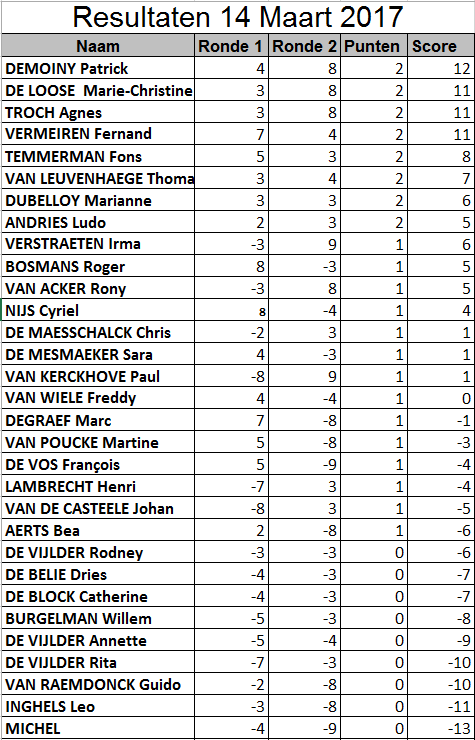 Resultaten 14 Maart 2017

| Naam | Ronde 1 | Ronde 2 | Punten | Score |
|---|---|---|---|---|
| DEMOINY Patrick | 4 | 8 | 2 | 12 |
| DE LOOSE Marie-Christine | 3 | 8 | 2 | 11 |
| TROCH Agnes | 3 | 8 | 2 | 11 |
| VERMEIREN Fernand | 7 | 4 | 2 | 11 |
| TEMMERMAN Fons | 5 | 3 | 2 | 8 |
| VAN LEUVENHAEGE Thoma | 3 | 4 | 2 | 7 |
| DUBELLOY Marianne | 3 | 3 | 2 | 6 |
| ANDRIES Ludo | 2 | 3 | 2 | 5 |
| VERSTRAETEN Irma | -3 | 9 | 1 | 6 |
| BOSMANS Roger | 8 | -3 | 1 | 5 |
| VAN ACKER Rony | -3 | 8 | 1 | 5 |
| NIJS Cyriel | 8 | -4 | 1 | 4 |
| DE MAESSCHALCK Chris | -2 | 3 | 1 | 1 |
| DE MESMAEKER Sara | 4 | -3 | 1 | 1 |
| VAN KERCKHOVE Paul | -8 | 9 | 1 | 1 |
| VAN WIELE Freddy | 4 | -4 | 1 | 0 |
| DEGRAEF Marc | 7 | -8 | 1 | -1 |
| VAN POUCKE Martine | 5 | -8 | 1 | -3 |
| DE VOS François | 5 | -9 | 1 | -4 |
| LAMBRECHT Henri | -7 | 3 | 1 | -4 |
| VAN DE CASTEELE Johan | -8 | 3 | 1 | -5 |
| AERTS Bea | 2 | -8 | 1 | -6 |
| DE VIJLDER Rodney | -3 | -3 | 0 | -6 |
| DE BELIE Dries | -4 | -3 | 0 | -7 |
| DE BLOCK Catherine | -4 | -3 | 0 | -7 |
| BURGELMAN Willem | -5 | -3 | 0 | -8 |
| DE VIJLDER Annette | -5 | -4 | 0 | -9 |
| DE VIJLDER Rita | -7 | -3 | 0 | -10 |
| VAN RAEMDONCK Guido | -2 | -8 | 0 | -10 |
| INGHELS Leo | -3 | -8 | 0 | -11 |
| MICHEL | -4 | -9 | 0 | -13 |